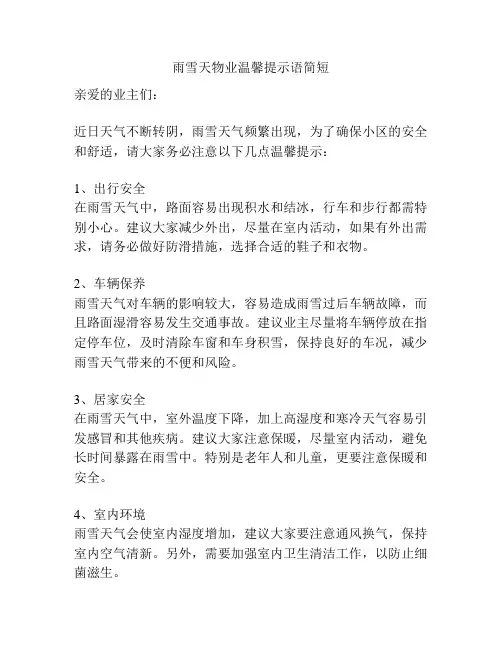 雨雪天物业温馨提示语简短

亲爱的业主们:

近日天气不断转阴，雨雪天气频繁出现，为了确保小区的安全和舒适，请大家务必注意以下几点温馨提示:

1、出行安全
在雨雪天气中，路面容易出现积水和结冰，行车和步行都需特别小心。建议大家减少外出，尽量在室内活动，如果有外出需求，请务必做好防滑措施，选择合适的鞋子和衣物。

2、车辆保养
雨雪天气对车辆的影响较大，容易造成雨雪过后车辆故障，而且路面湿滑容易发生交通事故。建议业主尽量将车辆停放在指定停车位，及时清除车窗和车身积雪，保持良好的车况，减少雨雪天气带来的不便和风险。

3、居家安全
在雨雪天气中，室外温度下降，加上高湿度和寒冷天气容易引发感冒和其他疾病。建议大家注意保暖，尽量室内活动，避免长时间暴露在雨雪中。特别是老年人和儿童，更要注意保暖和安全。

4、室内环境
雨雪天气会使室内湿度增加，建议大家要注意通风换气，保持室内空气清新。另外，需要加强室内卫生清洁工作，以防止细菌滋生。